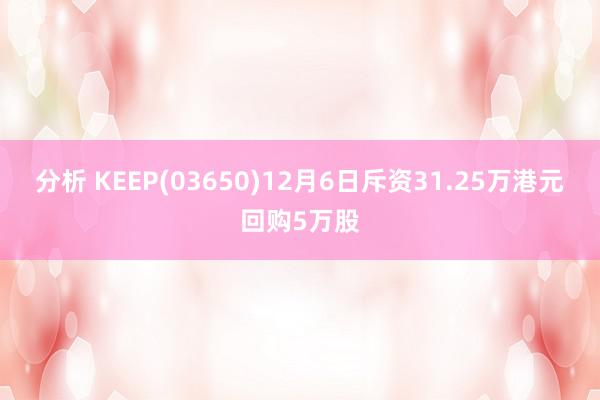 分析 KEEP(03650)12月6日斥资31.25万港元回购5万股